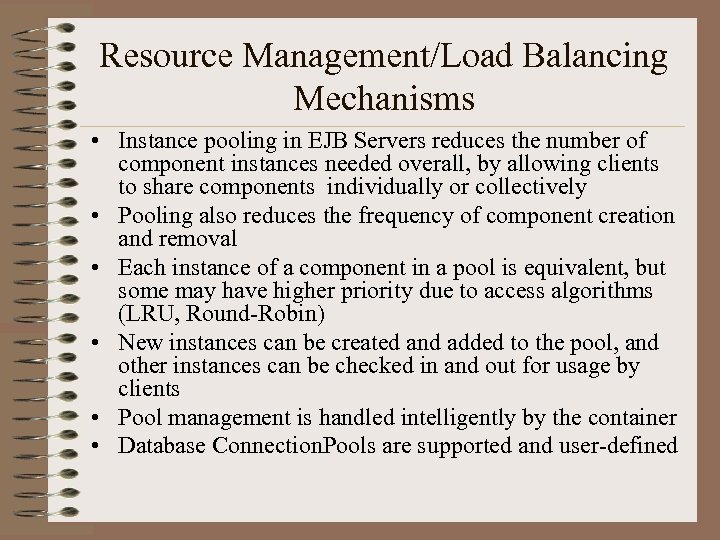 Resource Management/Load Balancing Mechanisms

• Instance pooling in EJB Servers reduces the number of component instances needed overall, by allowing clients to share components individually or collectively
• Pooling also reduces the frequency of component creation and removal
• Each instance of a component in a pool is equivalent, but some may have higher priority due to access algorithms (LRU, Round-Robin)
• New instances can be created and added to the pool, and other instances can be checked in and out for usage by clients
• Pool management is handled intelligently by the container
• Database ConnectionPools are supported and user-defined